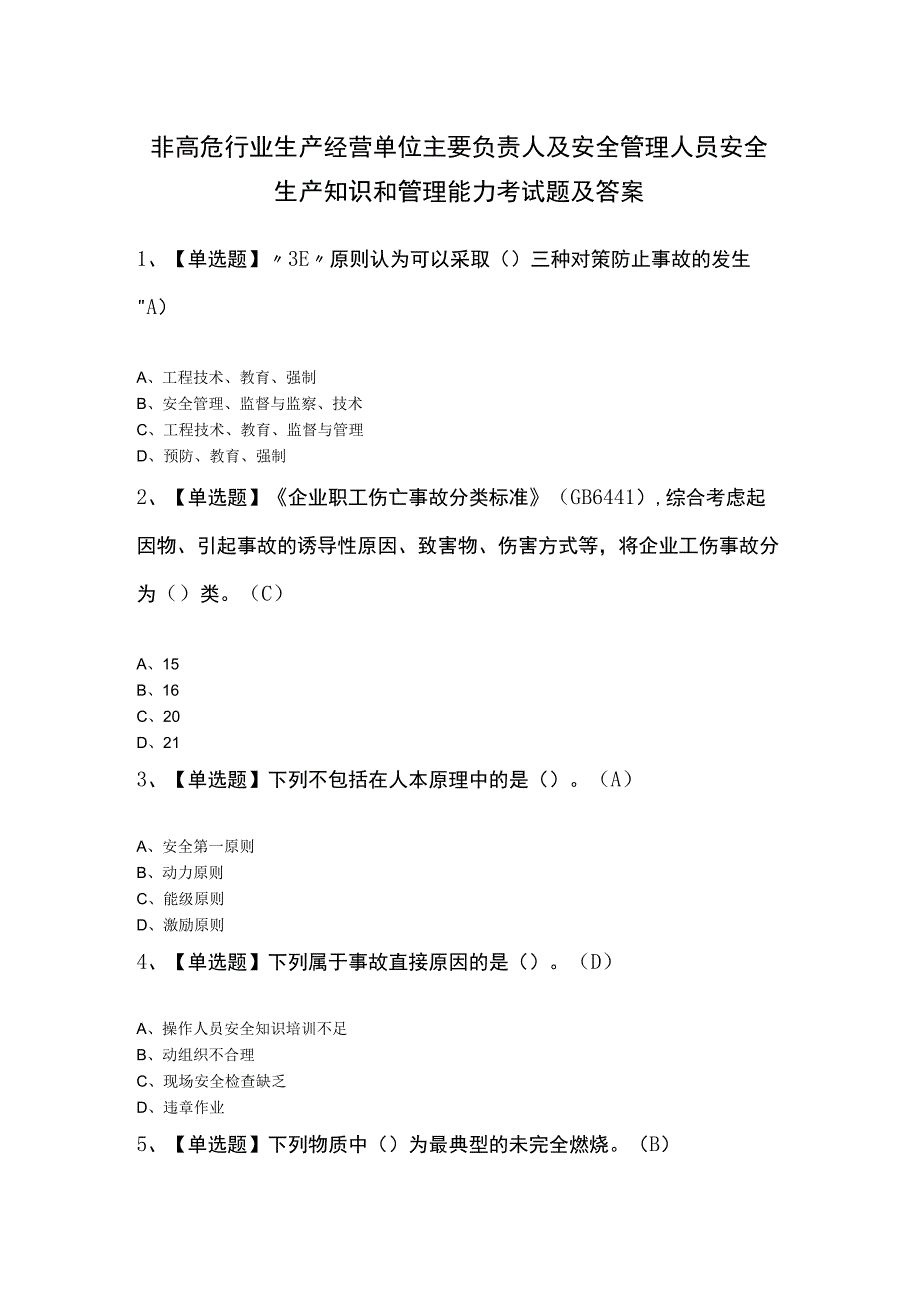 非高危行业生产经营单位主要负责人及安全管理人员安全生产知识和管理能力考试题及答案

1、【单选题】〃3E〃原则认为可以采取（）三种对策防止事故的发生"A）

A、工程技术、教育、强制
B、安全管理、监督与监察、技术
C、工程技术、教育、监督与管理
D、预防、教育、强制

2、【单选题】《企业职工伤亡事故分类标准》（GB6441），综合考虑起因物、引起事故的诱导性原因、致害物、伤害方式等，将企业工伤事故分为（）类。（C）

A、15
B、16
C、20
D、21

3、【单选题】下列不包括在人本原理中的是（）。（A）

A、安全第一原则
B、动力原则
C、能级原则
D、激励原则

4、【单选题】下列属于事故直接原因的是（）。（D）

A、操作人员安全知识培训不足
B、动组织不合理
C、现场安全检查缺乏
D、违章作业

5、【单选题】下列物质中（）为最典型的未完全燃烧。（B）